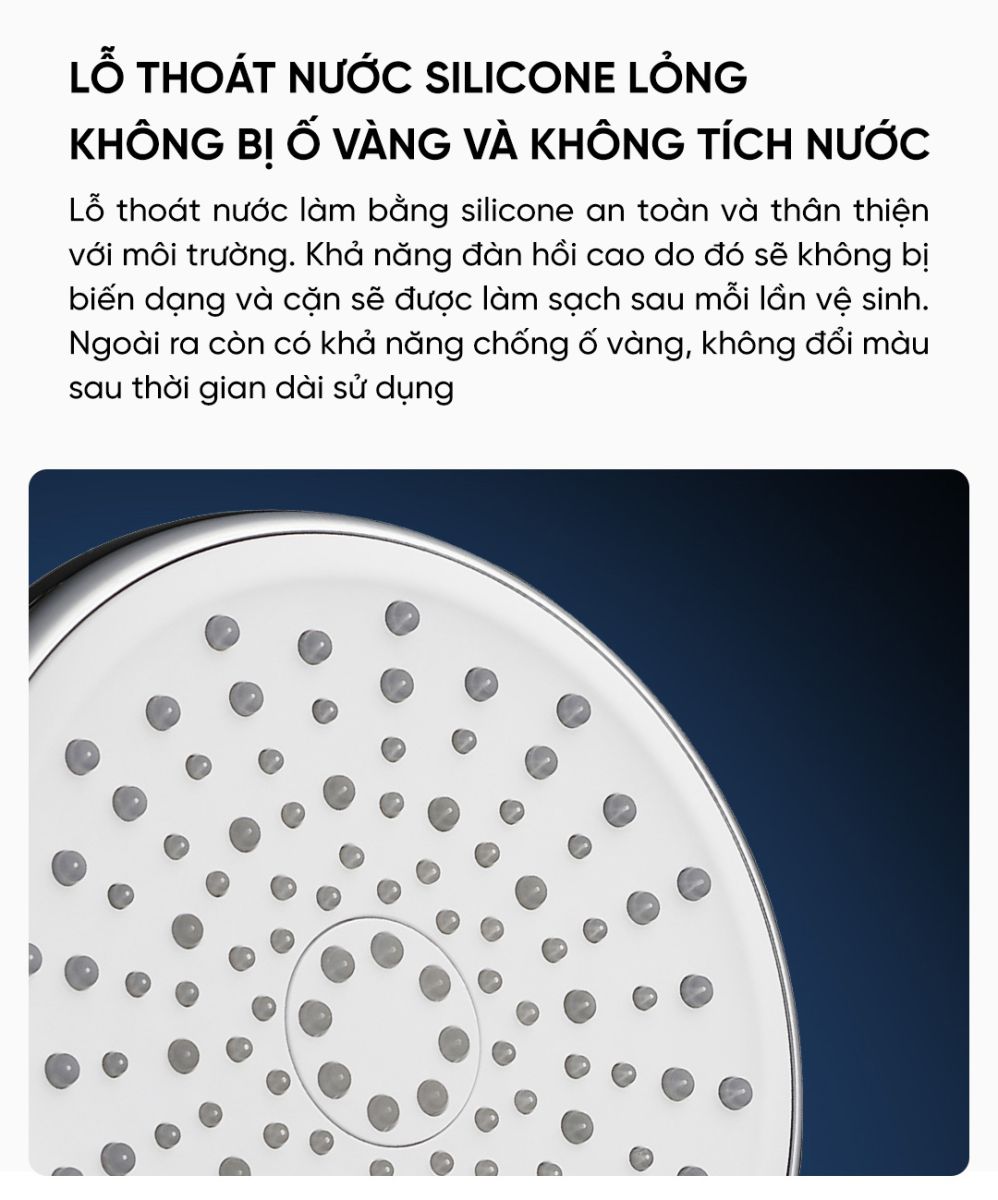 LỖ THOÁT NƯỚC SILICONE LỎNG KHÔNG BỊ Ố VÀNG VÀ KHÔNG TÍCH NƯỚC

Lỗ thoát nước làm bằng silicone an toàn và thân thiện với môi trường. Khả năng đàn hồi cao do đó sẽ không bị biến dạng và cặn sẽ được làm sạch sau mỗi lần vệ sinh. Ngoài ra còn có khả năng chống ố vàng, không đổi màu sau thời gian dài sử dụng